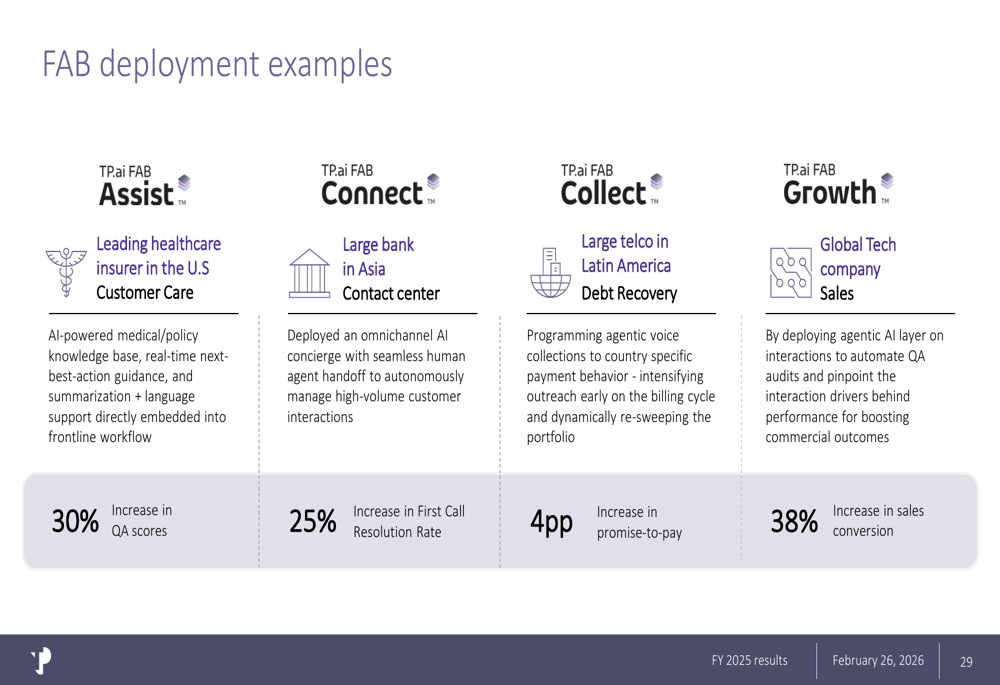 FAB deployment examples

TP.ai FAB
Assist™

Leading healthcare insurer in the U.S
Customer Care

AI-powered medical/policy knowledge base, real-time next-best-action guidance, and summarization + language support directly embedded into frontline workflow

30% Increase in QA scores

TP.ai FAB
Connect™

Large bank in Asia
Contact center

Deployed an omnichannel AI concierge with seamless human agent handoff to autonomously manage high-volume customer interactions

25% Increase in First Call Resolution Rate

TP.ai FAB
Collect™

Large telco in Latin America
Debt Recovery

Programming agentic voice collections to country specific payment behavior - intensifying outreach early on the billing cycle and dynamically re-sweeping the portfolio

4pp Increase in promise-to-pay

TP.ai FAB
Growth™

Global Tech company
Sales

By deploying agentic AI layer on interactions to automate QA audits and pinpoint the interaction drivers behind performance for boosting commercial outcomes

38% Increase in sales conversion

FY 2025 results February 26, 2026 29